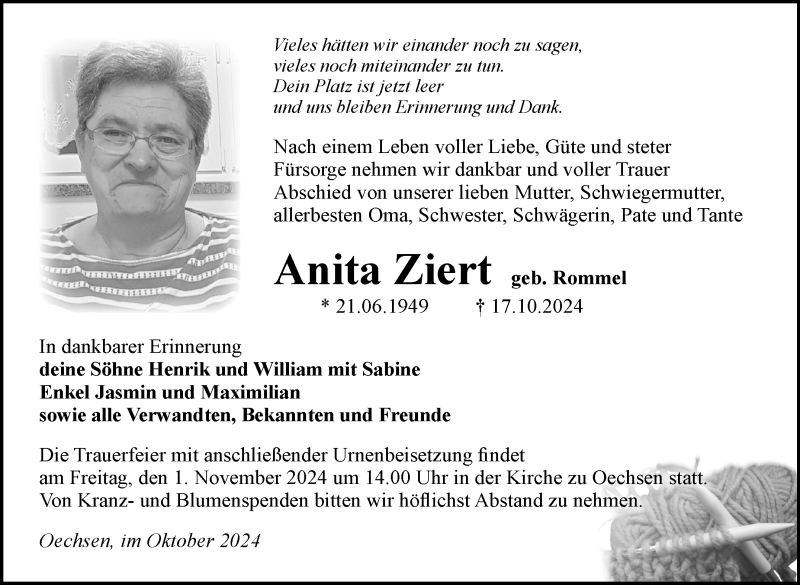 Vieles hätten wir einander noch zu sagen,
vieles noch miteinander zu tun.
Dein Platz ist jetzt leer
und uns bleiben Erinnerung und Dank.

Nach einem Leben voller Liebe, Güte und steter Fürsorge nehmen wir dankbar und voller Trauer Abschied von unserer lieben Mutter, Schwiegermutter, allerbesten Oma, Schwester, Schwägerin, Pate und Tante

Anita Ziert geb. Rommel

* 21.06.1949 † 17.10.2024

In dankbarer Erinnerung
deine Söhne Henrik und William mit Sabine
Enkel Jasmin und Maximilian
sowie alle Verwandten, Bekannten und Freunde

Die Trauerfeier mit anschließender Urnenbeisetzung findet am Freitag, den 1. November 2024 um 14.00 Uhr in der Kirche zu Oechsen statt. Von Kranz- und Blumenspenden bitten wir höflichst Abstand zu nehmen.

Oechsen, im Oktober 2024